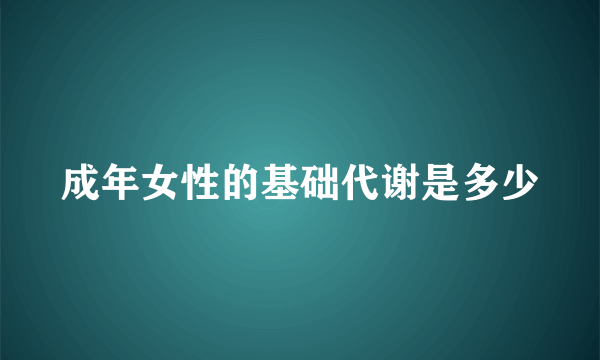 成年女性的基础代谢是多少